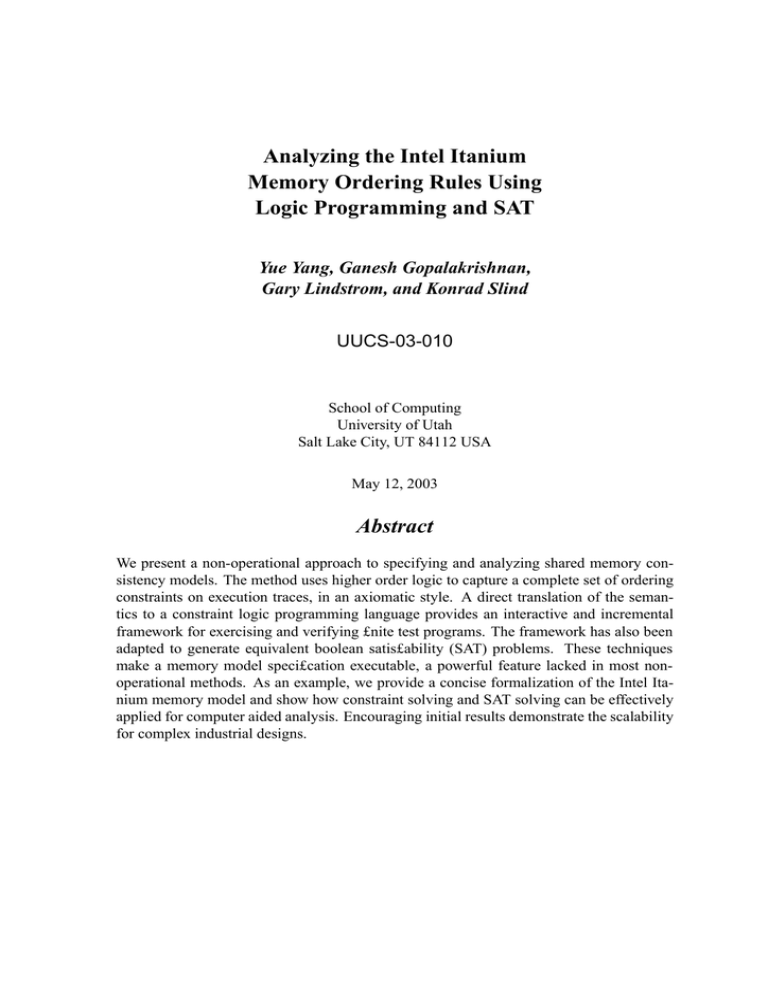 Analyzing the Intel Itanium Memory Ordering Rules Using Logic Programming and SAT

Yue Yang, Ganesh Gopalakrishnan, Gary Lindstrom, and Konrad Slind

UUCS-03-010

School of Computing
University of Utah
Salt Lake City, UT 84112 USA

May 12, 2003

Abstract

We present a non-operational approach to specifying and analyzing shared memory consistency models. The method uses higher order logic to capture a complete set of ordering constraints on execution traces, in an axiomatic style. A direct translation of the semantics to a constraint logic programming language provides an interactive and incremental framework for exercising and verifying £nite test programs. The framework has also been adapted to generate equivalent boolean satis£ability (SAT) problems. These techniques make a memory model speci£cation executable, a powerful feature lacked in most non-operational methods. As an example, we provide a concise formalization of the Intel Itanium memory model and show how constraint solving and SAT solving can be effectively applied for computer aided analysis. Encouraging initial results demonstrate the scalability for complex industrial designs.